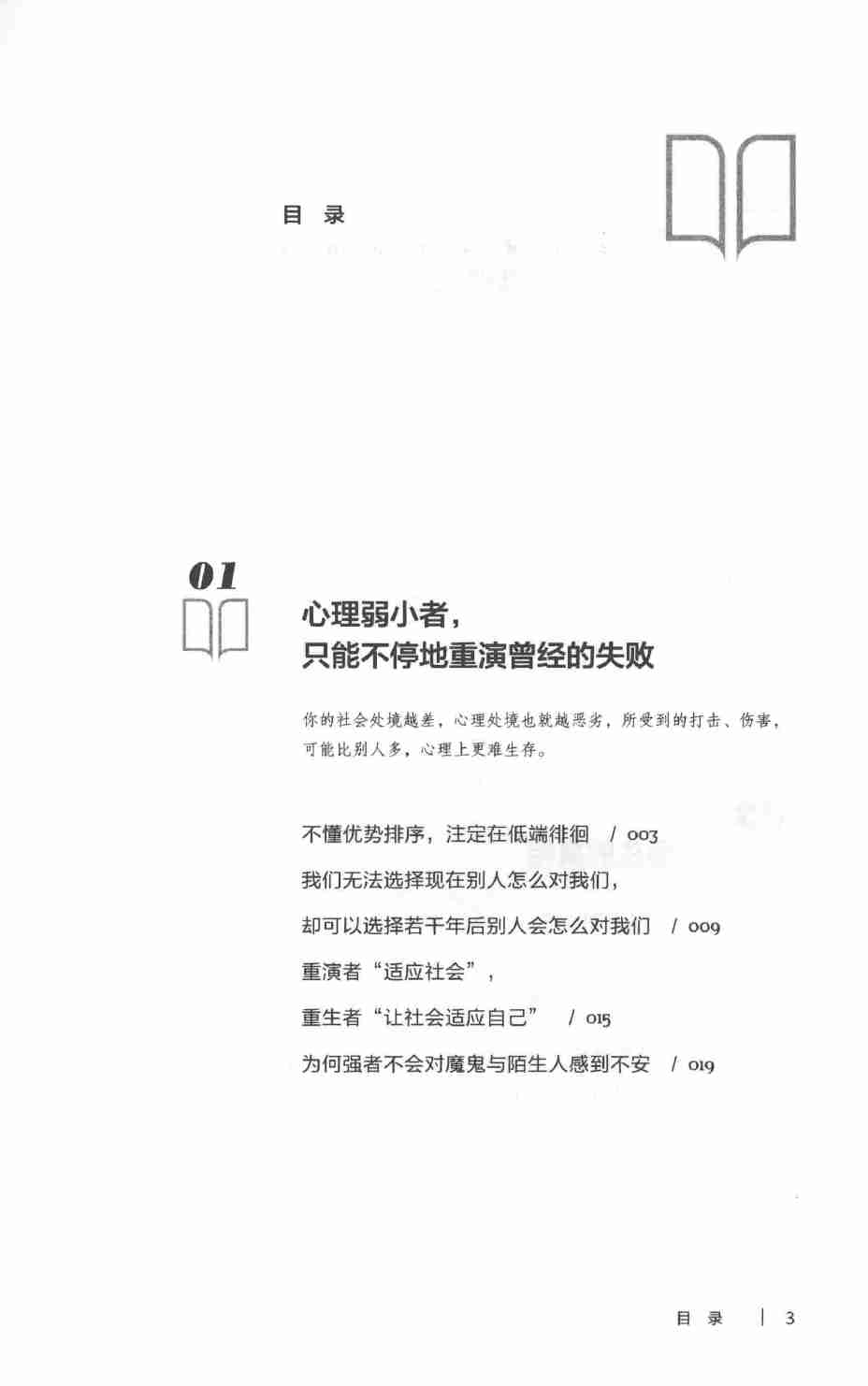 目 录

01

心理弱小者，
只能不停地重演曾经的失败

你的社会处境越差，心理处境也就越恶劣，所受到的打击、伤害，可能比别人多，心理上更难生存。

不懂优势排序，注定在低端徘徊 / 003

我们无法选择现在别人怎么对我们，
却可以选择若干年后别人会怎么对我们 / 009

重演者“适应社会”，
重生者“让社会适应自己” / 015

为何强者不会对魔鬼与陌生人感到不安 / 019

目 录 | 3